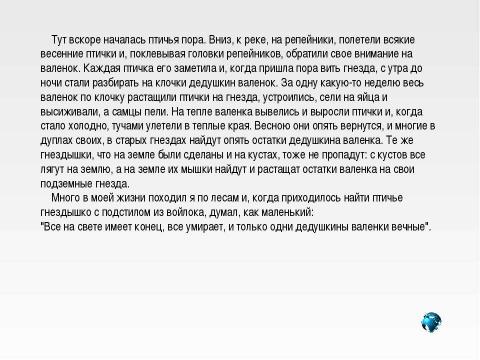 Тут вскоре началась птичья пора. Вниз, к реке, на репейники, полетели всякие весенние птички и, поклевывая головки репейников, обратили свое внимание на валенок. Каждая птичка его заметила и, когда пришла пора вить гнезда, с утра до ночи стали разбирать на клочки дедушкин валенок. За одну какую-то неделю весь валенок по клочку растащили птички на гнезда, устроились, сели на яйца и высиживали, а самцы пели. На тепле валенка вывелись и выросли птички и, когда стало холодно, тучами улетели в теплые края. Весною они опять вернутся, и многие в дуплах своих, в старых гнездах найдут опять остатки дедушкина валенка. Те же гнездышки, что на земле были сделаны и на кустах, тоже не пропадут: с кустов все лягут на землю, а на земле их мышки найдут и растащат остатки валенка на свои подземные гнезда.

Много в моей жизни походил я по лесам и, когда приходилось найти птичье гнездышко с подстилом из войлока, думал, как маленький:
"Все на свете имеет конец, все умирает, и только одни дедушкины валенки вечные".